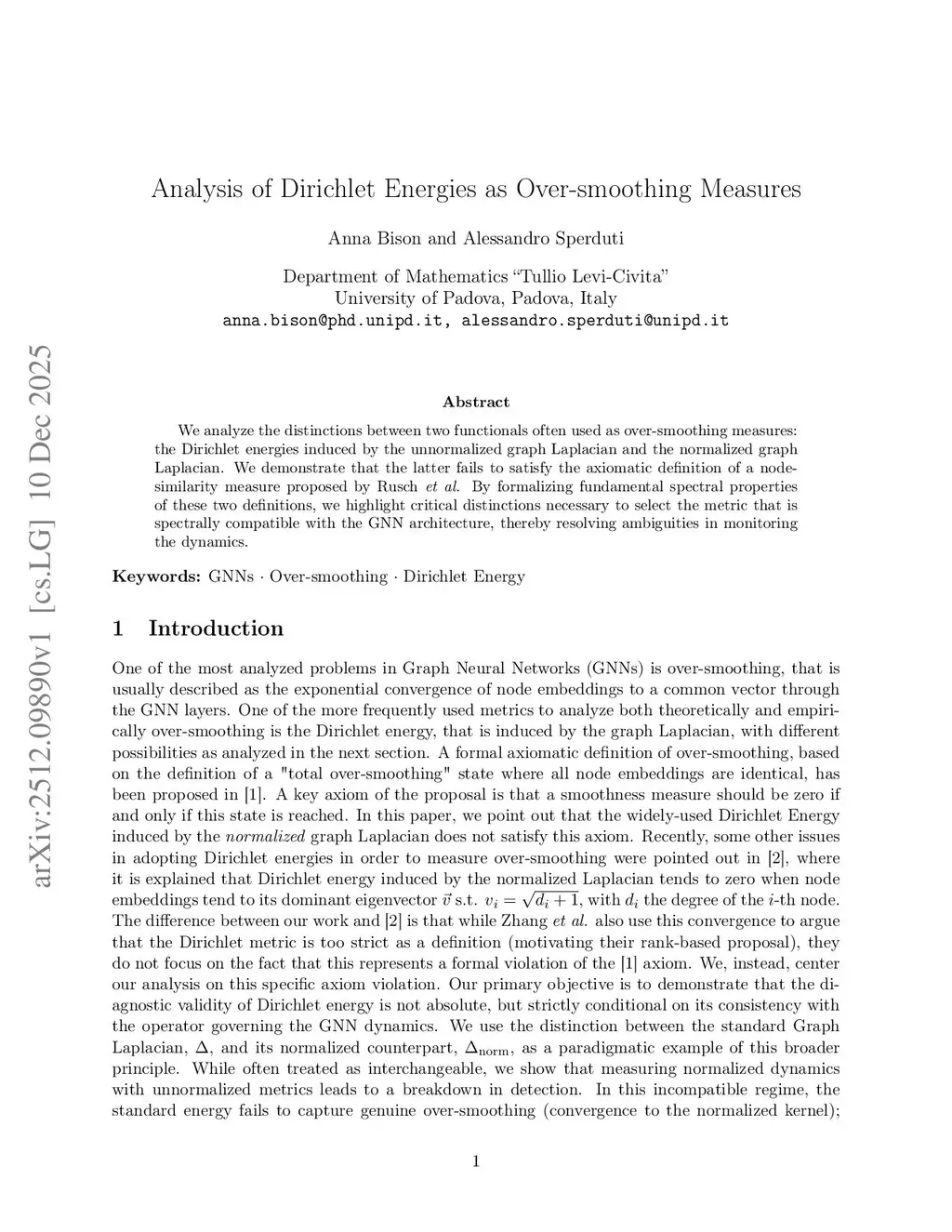 arXiv:2512.09890v1 [cs.LG] 10 Dec 2025

Analysis of Dirichlet Energies as Over-smoothing Measures

Anna Bison and Alessandro Sperduti

Department of Mathematics "Tullio Levi-Civita"
University of Padova, Padova, Italy
anna.bison@phd.unipd.it, alessandro.sperduti@unipd.it

Abstract

We analyze the distinctions between two functionals often used as over-smoothing measures: the Dirichlet energies induced by the unnormalized graph Laplacian and the normalized graph Laplacian. We demonstrate that the latter fails to satisfy the axiomatic definition of a node-similarity measure proposed by Rusch et al. By formalizing fundamental spectral properties of these two definitions, we highlight critical distinctions necessary to select the metric that is spectrally compatible with the GNN architecture, thereby resolving ambiguities in monitoring the dynamics.

Keywords: GNNs · Over-smoothing · Dirichlet Energy

1 Introduction

One of the most analyzed problems in Graph Neural Networks (GNNs) is over-smoothing, that is usually described as the exponential convergence of node embeddings to a common vector through the GNN layers. One of the more frequently used metrics to analyze both theoretically and empirically over-smoothing is the Dirichlet energy, that is induced by the graph Laplacian, with different possibilities as analyzed in the next section. A formal axiomatic definition of over-smoothing, based on the definition of a "total over-smoothing" state where all node embeddings are identical, has been proposed in [1]. A key axiom of the proposal is that a smoothness measure should be zero if and only if this state is reached. In this paper, we point out that the widely-used Dirichlet Energy induced by the normalized graph Laplacian does not satisfy this axiom. Recently, some other issues in adopting Dirichlet energies in order to measure over-smoothing were pointed out in [2], where it is explained that Dirichlet energy induced by the normalized Laplacian tends to zero when node embeddings tend to its dominant eigenvector $\vec{v}$ s.t. $v_i = \sqrt{d_i + 1}$, with $d_i$ the degree of the $i$-th node. The difference between our work and [2] is that while Zhang et al. also use this convergence to argue that the Dirichlet metric is too strict as a definition (motivating their rank-based proposal), they do not focus on the fact that this represents a formal violation of the [1] axiom. We, instead, center our analysis on this specific axiom violation. Our primary objective is to demonstrate that the diagnostic validity of Dirichlet energy is not absolute, but strictly conditional on its consistency with the operator governing the GNN dynamics. We use the distinction between the standard Graph Laplacian, $\Delta$, and its normalized counterpart, $\Delta_{\text{norm}}$, as a paradigmatic example of this broader principle. While often treated as interchangeable, we show that measuring normalized dynamics with unnormalized metrics leads to a breakdown in detection. In this incompatible regime, the standard energy fails to capture genuine over-smoothing (convergence to the normalized kernel);

1